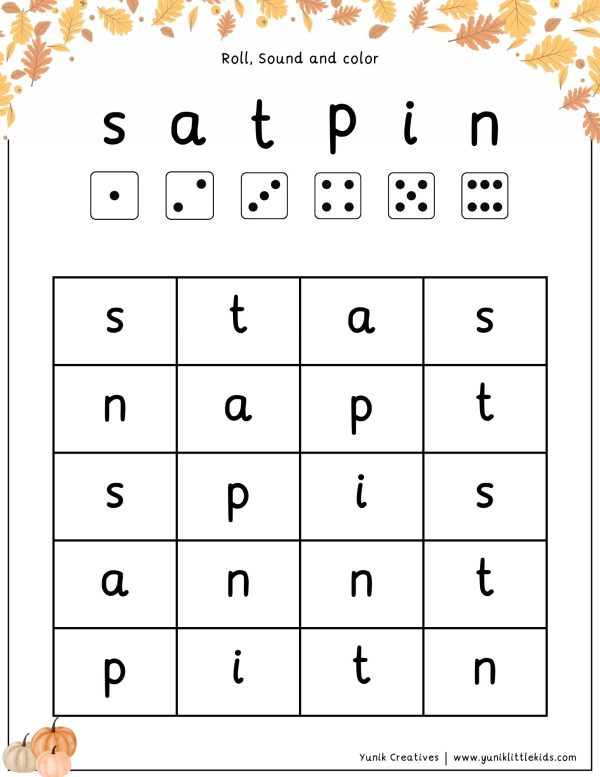 Roll, Sound and color

s a t p i n

| s | t | a | s |
|---|---|---|---|
| n | a | p | t |
| s | p | i | s |
| a | n | n | t |
| p | i | t | n |

Yunik Creatives | www.yuniklittlekids.com